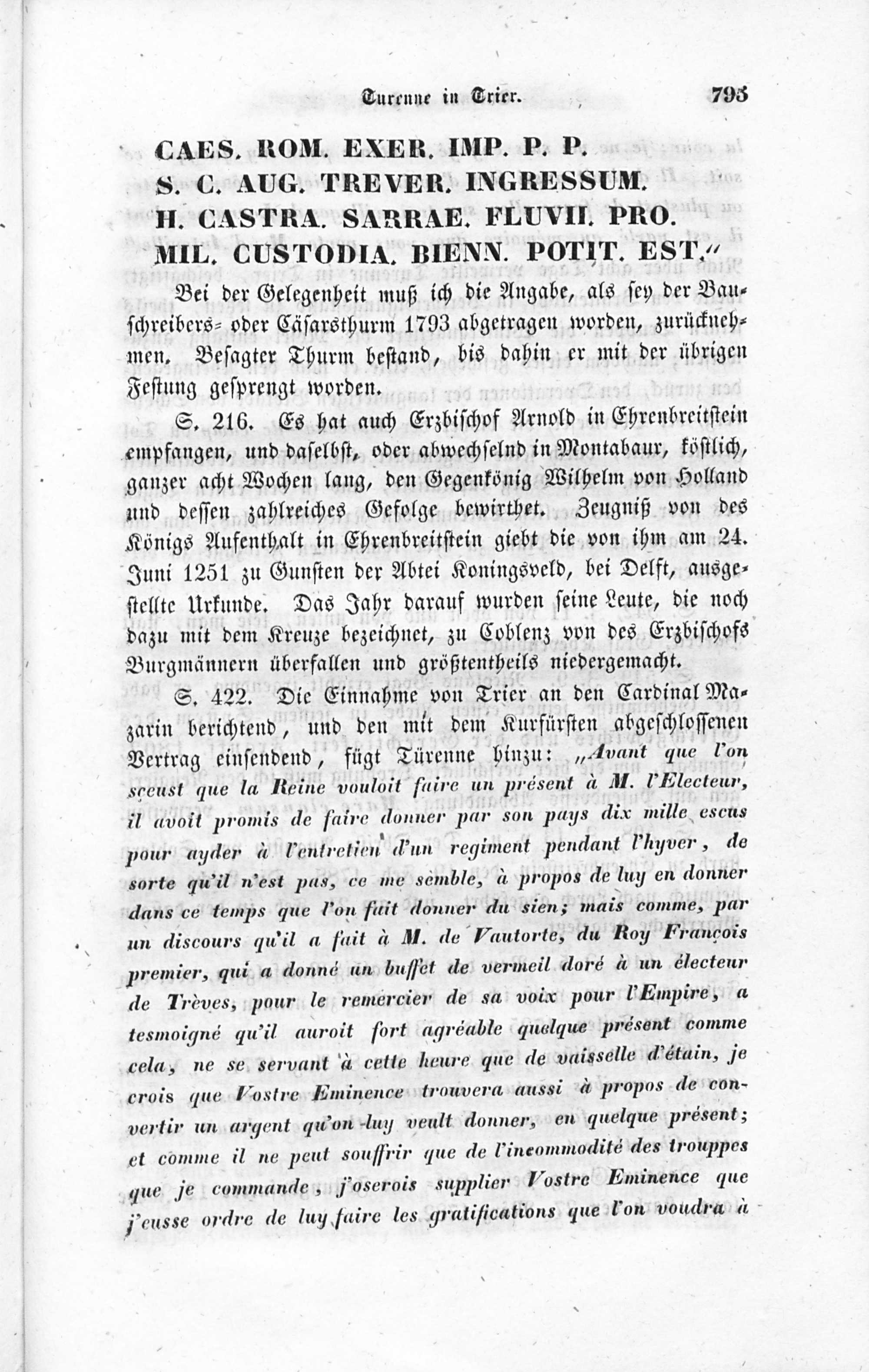 Turenne in Trier. 795

CAES. ROM. EXER. IMP. P. P.
S. C. AUG. TREVER. INGRESSUM.
H. CASTRA. SARRAE. FLUVII. PRO.
MIL. CUSTODIA. BIENN. POTIT. EST."

Bei der Gelegenheit muß ich die Angabe, als sey der Bauschreibers- oder Cäsarsthurm 1793 abgetragen worden, zurücknehmen. Besagter Thurm bestand, bis dahin er mit der übrigen Festung gesprengt worden.

S. 216. Es hat auch Erzbischof Arnold in Ehrenbreitstein empfangen, und daselbst, oder abwechselnd in Montabaur, köstlich, ganzer acht Wochen lang, den Gegenkönig Wilhelm von Holland und dessen zahlreiches Gefolge bewirthet. Zeugniß von des Königs Aufenthalt in Ehrenbreitstein giebt die von ihm am 24. Juni 1251 zu Gunsten der Abtei Koningsveld, bei Delft, ausgestellte Urkunde. Das Jahr darauf wurden seine Leute, die noch dazu mit dem Kreuze bezeichnet, zu Coblenz von des Erzbischofs Burgmännern überfallen und größtentheils niedergemacht.

S. 422. Die Einnahme von Trier an den Cardinal Mazarin berichtend, und den mit dem Kurfürsten abgeschlossenen Vertrag einsendend, fügt Türenne hinzu: „Avant que l'on sçeust que la Reine vouloit faire un présent à M. l'Electeur, il avoit promis de faire donner par son pays dix mille escus pour ayder à l'entretien d'un regiment pendant l'hyver, de sorte qu'il n'est pas, ce me semble, à propos de luy en donner dans ce temps que l'on fait donner du sien; mais comme, par un discours qu'il a fait à M. de Vautorte, du Roy François premier, qui a donné un buffet de vermeil doré à un électeur de Trèves, pour le remercier de sa voix pour l'Empire, a tesmoigné qu'il auroit fort agréable quelque présent comme cela, ne se servant à cette heure que de vaisselle d'étain, je crois que Vostre Eminence trouvera aussi à propos de convertir un argent qu'on luy veult donner, en quelque présent; et comme il ne peut souffrir que de l'incommodité des trouppes que je commande, j'oserois supplier Vostre Eminence que j'eusse ordre de luy faire les gratifications que l'on voudra à